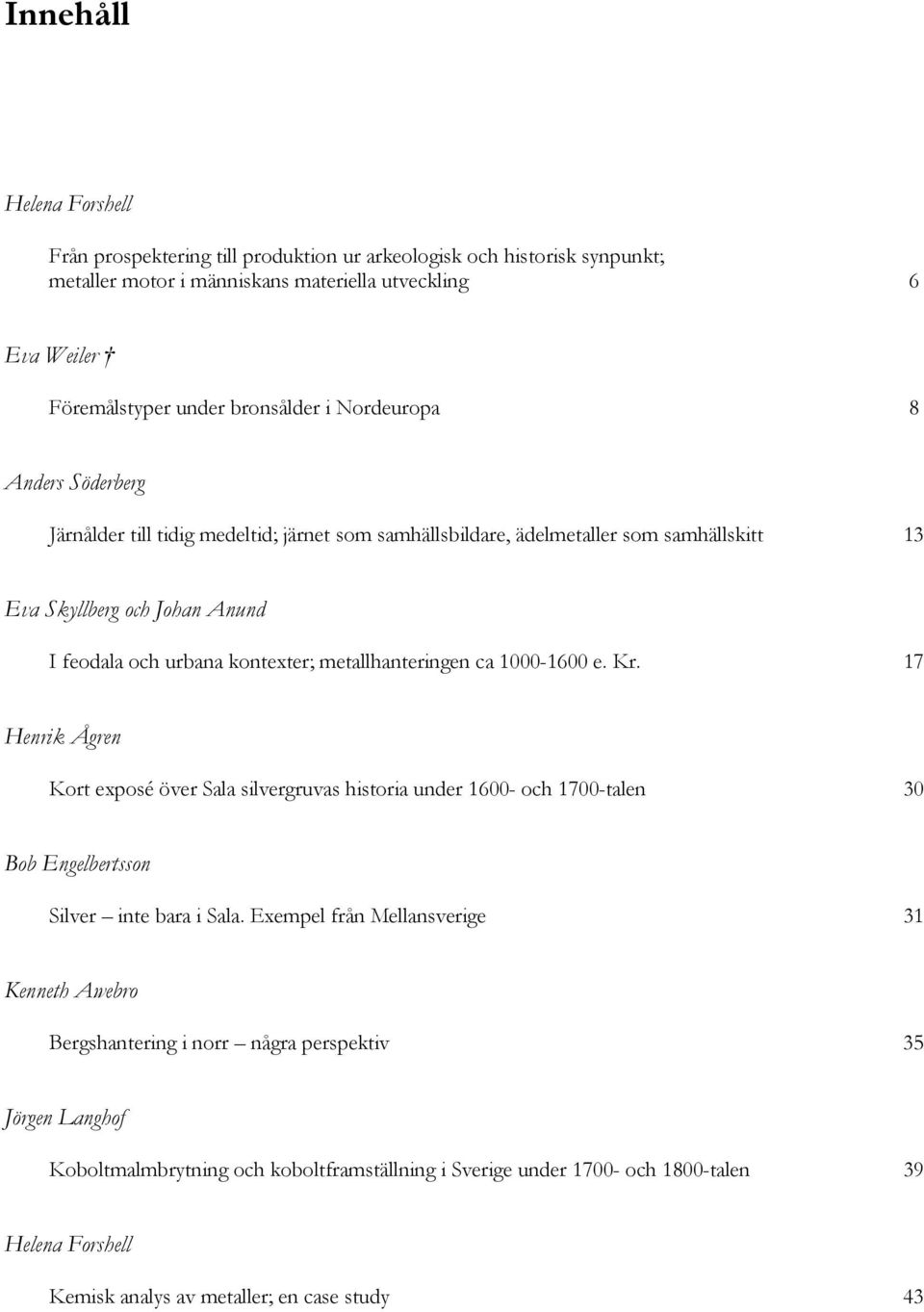 Innehåll

Helena Forshell

Från prospektering till produktion ur arkeologisk och historisk synpunkt; metaller motor i människans materiella utveckling 6

Eva Weiler †

Föremålstyper under bronsålder i Nordeuropa 8

Anders Söderberg

Järnålder till tidig medeltid; järnet som samhällsbildare, ädelmetaller som samhällskitt 13

Eva Skyllberg och Johan Anund

I feodala och urbana kontexter; metallhanteringen ca 1000-1600 e. Kr. 17

Henrik Ågren

Kort exposé över Sala silvergruvas historia under 1600- och 1700-talen 30

Bob Engelbertsson

Silver – inte bara i Sala. Exempel från Mellansverige 31

Kenneth Awebro

Bergshantering i norr – några perspektiv 35

Jörgen Langhof

Koboltmalmbrytning och koboltframställning i Sverige under 1700- och 1800-talen 39

Helena Forshell

Kemisk analys av metaller; en case study 43